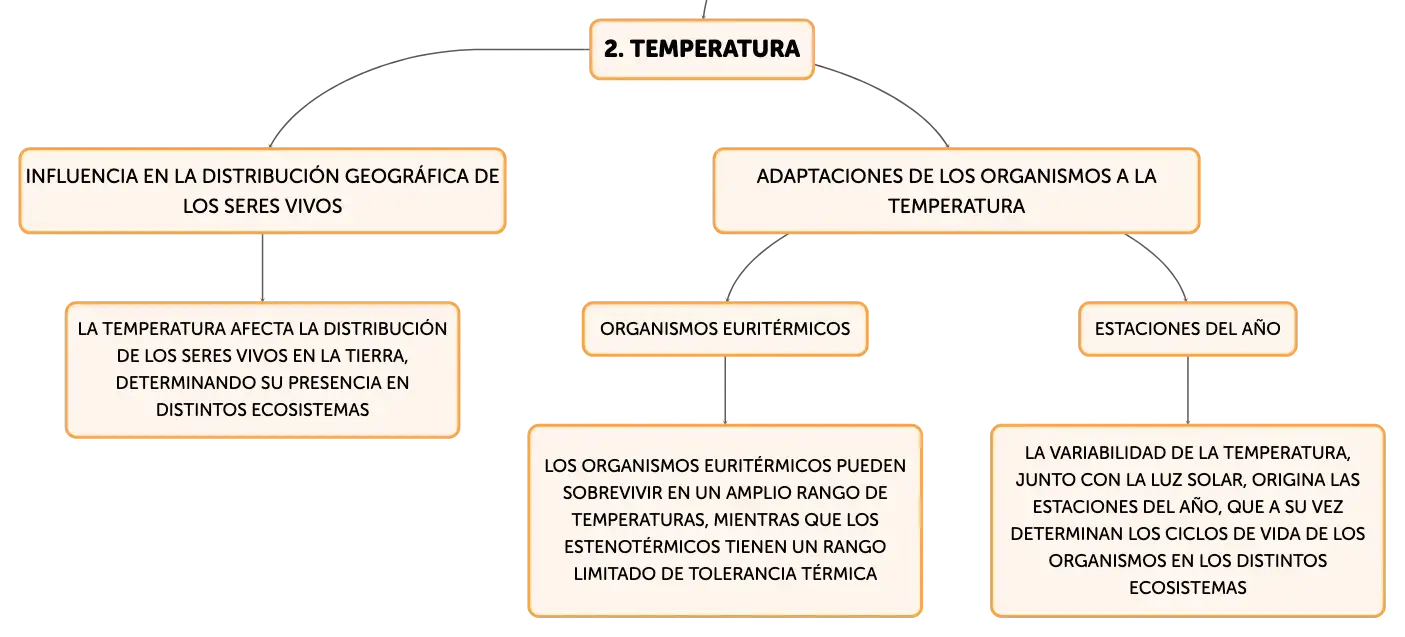 2. TEMPERATURA

INFLUENCIA EN LA DISTRIBUCIÓN GEOGRÁFICA DE LOS SERES VIVOS

LA TEMPERATURA AFECTA LA DISTRIBUCIÓN DE LOS SERES VIVOS EN LA TIERRA, DETERMINANDO SU PRESENCIA EN DISTINTOS ECOSISTEMAS

ADAPTACIONES DE LOS ORGANISMOS A LA TEMPERATURA

ORGANISMOS EURITÉRMICOS

LOS ORGANISMOS EURITÉRMICOS PUEDEN SOBREVIVIR EN UN AMPLIO RANGO DE TEMPERATURAS, MIENTRAS QUE LOS ESTENOTÉRMICOS TIENEN UN RANGO LIMITADO DE TOLERANCIA TÉRMICA

ESTACIONES DEL AÑO

LA VARIABILIDAD DE LA TEMPERATURA, JUNTO CON LA LUZ SOLAR, ORIGINA LAS ESTACIONES DEL AÑO, QUE A SU VEZ DETERMINAN LOS CICLOS DE VIDA DE LOS ORGANISMOS EN LOS DISTINTOS ECOSISTEMAS